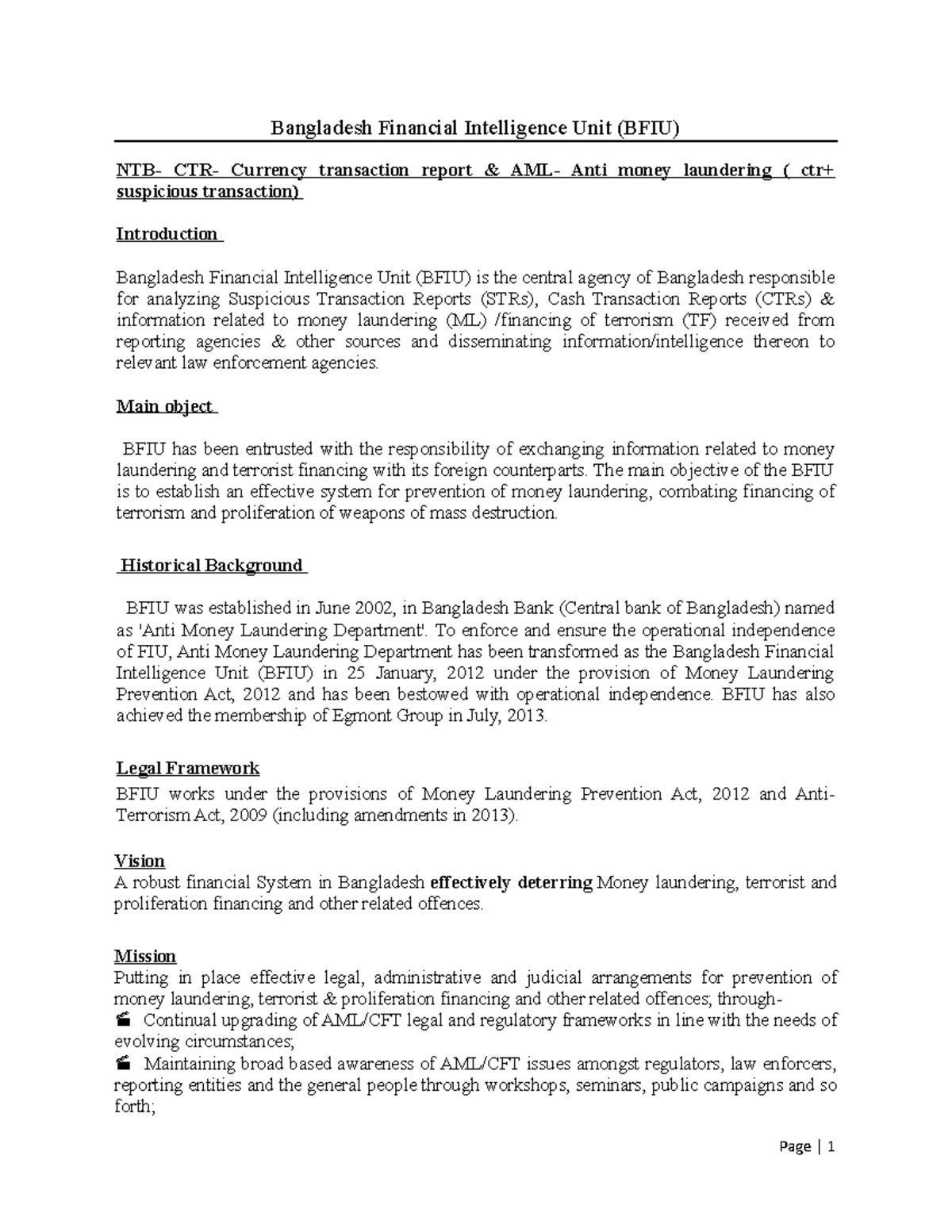 Bangladesh Financial Intelligence Unit (BFIU)

NTB- CTR- Currency transaction report & AML- Anti money laundering ( ctr+ suspicious transaction)

Introduction

Bangladesh Financial Intelligence Unit (BFIU) is the central agency of Bangladesh responsible for analyzing Suspicious Transaction Reports (STRs), Cash Transaction Reports (CTRs) & information related to money laundering (ML) /financing of terrorism (TF) received from reporting agencies & other sources and disseminating information/intelligence thereon to relevant law enforcement agencies.

Main object

BFIU has been entrusted with the responsibility of exchanging information related to money laundering and terrorist financing with its foreign counterparts. The main objective of the BFIU is to establish an effective system for prevention of money laundering, combating financing of terrorism and proliferation of weapons of mass destruction.

Historical Background

BFIU was established in June 2002, in Bangladesh Bank (Central bank of Bangladesh) named as 'Anti Money Laundering Department'. To enforce and ensure the operational independence of FIU, Anti Money Laundering Department has been transformed as the Bangladesh Financial Intelligence Unit (BFIU) in 25 January, 2012 under the provision of Money Laundering Prevention Act, 2012 and has been bestowed with operational independence. BFIU has also achieved the membership of Egmont Group in July, 2013.

Legal Framework
BFIU works under the provisions of Money Laundering Prevention Act, 2012 and Anti-Terrorism Act, 2009 (including amendments in 2013).

Vision
A robust financial System in Bangladesh effectively deterring Money laundering, terrorist and proliferation financing and other related offences.

Mission
Putting in place effective legal, administrative and judicial arrangements for prevention of money laundering, terrorist & proliferation financing and other related offences; through-
Continual upgrading of AML/CFT legal and regulatory frameworks in line with the needs of evolving circumstances;
Maintaining broad based awareness of AML/CFT issues amongst regulators, law enforcers, reporting entities and the general people through workshops, seminars, public campaigns and so forth;

Page | 1